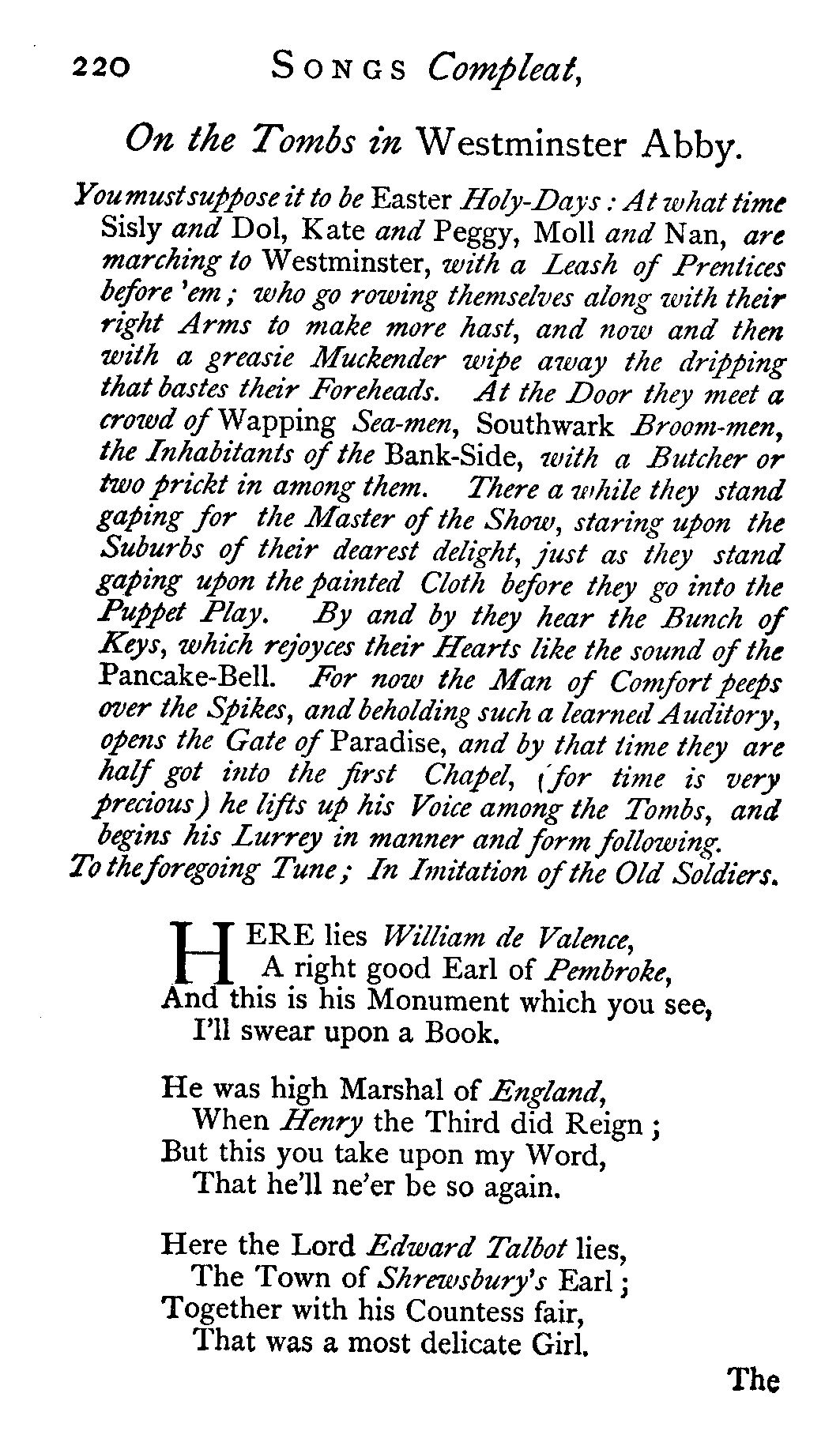 220 SONGS Compleat,

On the Tombs in Westminster Abby.

You must suppose it to be Easter Holy-Days: At what time Sisly and Dol, Kate and Peggy, Moll and Nan, are marching to Westminster, with a Leash of Prentices before 'em; who go rowing themselves along with their right Arms to make more hast, and now and then with a greasie Muckender wipe away the dripping that bastes their Foreheads. At the Door they meet a crowd of Wapping Sea-men, Southwark Broom-men, the Inhabitants of the Bank-Side, with a Butcher or two prickt in among them. There a while they stand gaping for the Master of the Show, staring upon the Suburbs of their dearest delight, just as they stand gaping upon the painted Cloth before they go into the Puppet Play. By and by they hear the Bunch of Keys, which rejoyces their Hearts like the sound of the Pancake-Bell. For now the Man of Comfort peeps over the Spikes, and beholding such a learned Auditory, opens the Gate of Paradise, and by that time they are half got into the first Chapel, (for time is very precious) he lifts up his Voice among the Tombs, and begins his Lurrey in manner and form following.
To the foregoing Tune; In Imitation of the Old Soldiers.

HERE lies William de Valence,
A right good Earl of Pembroke,
And this is his Monument which you see,
I'll swear upon a Book.

He was high Marshal of England,
When Henry the Third did Reign;
But this you take upon my Word,
That he'll ne'er be so again.

Here the Lord Edward Talbot lies,
The Town of Shrewsbury's Earl;
Together with his Countess fair,
That was a most delicate Girl.

The